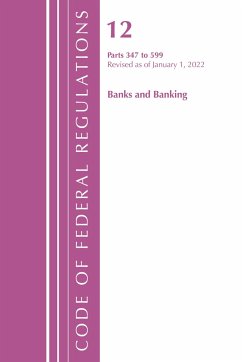 CODE OF FEDERAL REGULATIONS

12

Parts 347 to 599
Revised as of January 1, 2022

Banks and Banking